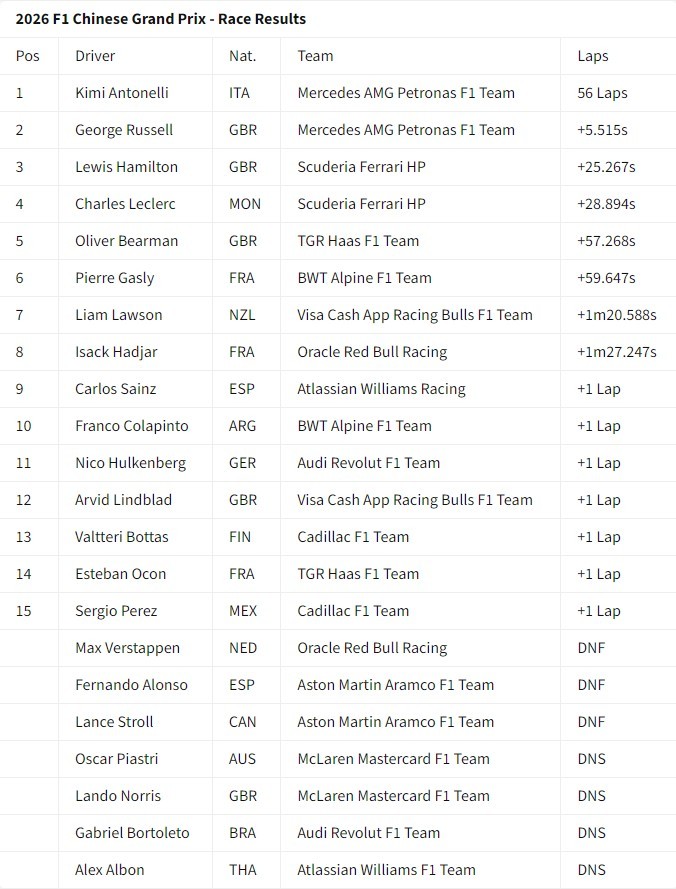 2026 F1 Chinese Grand Prix - Race Results

| Pos | Driver | Nat. | Team | Laps |
|---|---|---|---|---|
| 1 | Kimi Antonelli | ITA | Mercedes AMG Petronas F1 Team | 56 Laps |
| 2 | George Russell | GBR | Mercedes AMG Petronas F1 Team | +5.515s |
| 3 | Lewis Hamilton | GBR | Scuderia Ferrari HP | +25.267s |
| 4 | Charles Leclerc | MON | Scuderia Ferrari HP | +28.894s |
| 5 | Oliver Bearman | GBR | TGR Haas F1 Team | +57.268s |
| 6 | Pierre Gasly | FRA | BWT Alpine F1 Team | +59.647s |
| 7 | Liam Lawson | NZL | Visa Cash App Racing Bulls F1 Team | +1m20.588s |
| 8 | Isack Hadjar | FRA | Oracle Red Bull Racing | +1m27.247s |
| 9 | Carlos Sainz | ESP | Atlassian Williams Racing | +1 Lap |
| 10 | Franco Colapinto | ARG | BWT Alpine F1 Team | +1 Lap |
| 11 | Nico Hulkenberg | GER | Audi Revolut F1 Team | +1 Lap |
| 12 | Arvid Lindblad | GBR | Visa Cash App Racing Bulls F1 Team | +1 Lap |
| 13 | Valtteri Bottas | FIN | Cadillac F1 Team | +1 Lap |
| 14 | Esteban Ocon | FRA | TGR Haas F1 Team | +1 Lap |
| 15 | Sergio Perez | MEX | Cadillac F1 Team | +1 Lap |
| | Max Verstappen | NED | Oracle Red Bull Racing | DNF |
| | Fernando Alonso | ESP | Aston Martin Aramco F1 Team | DNF |
| | Lance Stroll | CAN | Aston Martin Aramco F1 Team | DNF |
| | Oscar Piastri | AUS | McLaren Mastercard F1 Team | DNS |
| | Lando Norris | GBR | McLaren Mastercard F1 Team | DNS |
| | Gabriel Bortoleto | BRA | Audi Revolut F1 Team | DNS |
| | Alex Albon | THA | Atlassian Williams F1 Team | DNS |